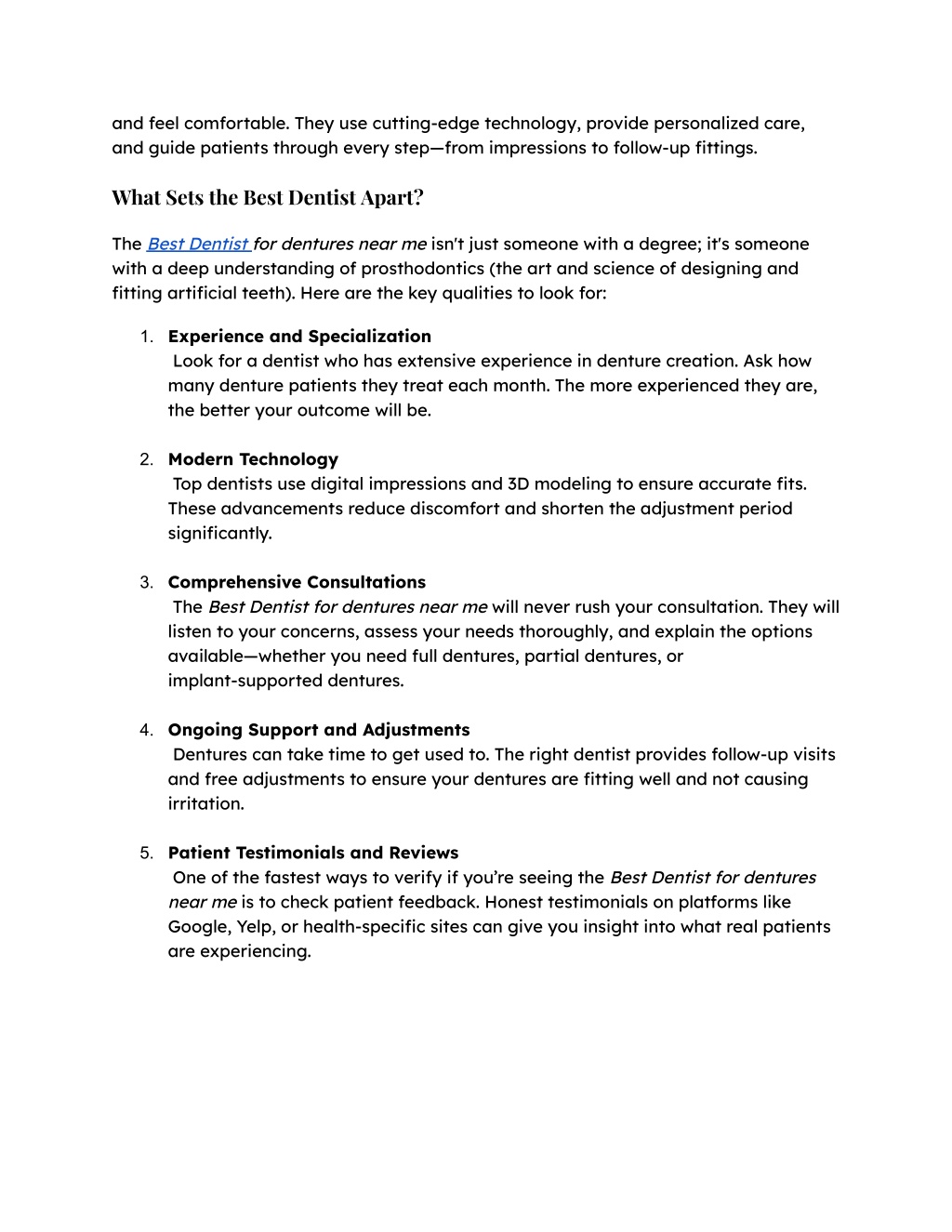 and feel comfortable. They use cutting-edge technology, provide personalized care, and guide patients through every step—from impressions to follow-up fittings.

What Sets the Best Dentist Apart?

The Best Dentist for dentures near me isn't just someone with a degree; it's someone with a deep understanding of prosthodontics (the art and science of designing and fitting artificial teeth). Here are the key qualities to look for:

1. Experience and Specialization
Look for a dentist who has extensive experience in denture creation. Ask how many denture patients they treat each month. The more experienced they are, the better your outcome will be.

2. Modern Technology
Top dentists use digital impressions and 3D modeling to ensure accurate fits. These advancements reduce discomfort and shorten the adjustment period significantly.

3. Comprehensive Consultations
The Best Dentist for dentures near me will never rush your consultation. They will listen to your concerns, assess your needs thoroughly, and explain the options available—whether you need full dentures, partial dentures, or implant-supported dentures.

4. Ongoing Support and Adjustments
Dentures can take time to get used to. The right dentist provides follow-up visits and free adjustments to ensure your dentures are fitting well and not causing irritation.

5. Patient Testimonials and Reviews
One of the fastest ways to verify if you're seeing the Best Dentist for dentures near me is to check patient feedback. Honest testimonials on platforms like Google, Yelp, or health-specific sites can give you insight into what real patients are experiencing.